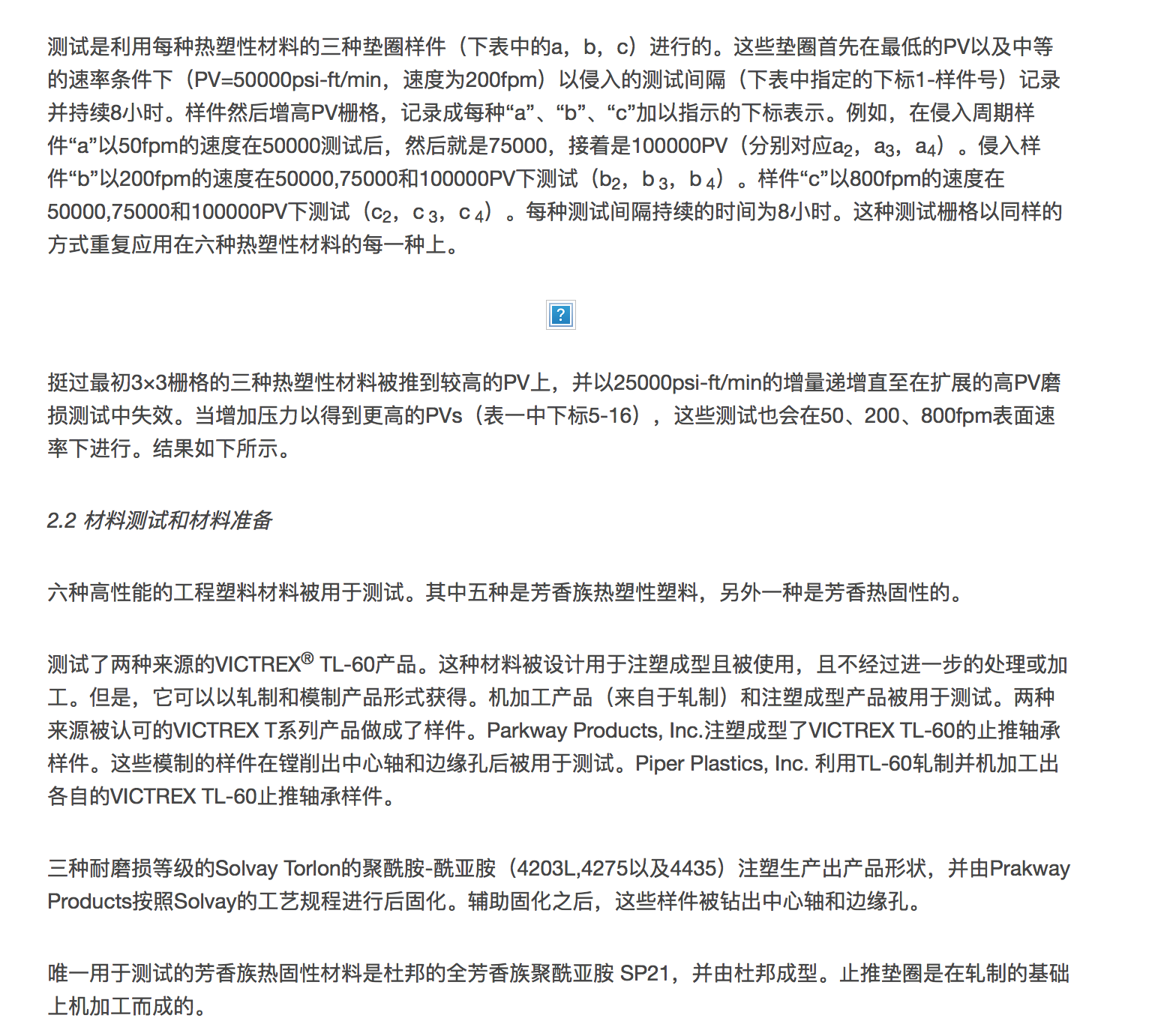 测试是利用每种热塑性材料的三种垫圈样件（下表中的a，b，c）进行的。这些垫圈首先在最低的PV以及中等的速率条件下（PV=50000psi-ft/min，速度为200fpm）以侵入的测试间隔（下表中指定的下标1-样件号）记录并持续8小时。样件然后增高PV栅格，记录成每种“a”、“b”、“c”加以指示的下标表示。例如，在侵入周期样件“a”以50fpm的速度在50000测试后，然后就是75000，接着是100000PV（分别对应$a_2$，$a_3$，$a_4$）。侵入样件“b”以200fpm的速度在50000,75000和100000PV下测试（$b_2$，$b_3$，$b_4$）。样件“c”以800fpm的速度在50000,75000和100000PV下测试（$c_2$，$c_3$，$c_4$）。每种测试间隔持续的时间为8小时。这种测试栅格以同样的方式重复应用在六种热塑性材料的每一种上。

?

挺过最初3×3栅格的三种热塑性材料被推到较高的PV上，并以25000psi-ft/min的增量递增直至在扩展的高PV磨损测试中失效。当增加压力以得到更高的PVs（表一中下标5-16），这些测试也会在50、200、800fpm表面速率下进行。结果如下所示。

2.2 材料测试和材料准备

六种高性能的工程塑料材料被用于测试。其中五种是芳香族热塑性塑料，另外一种是芳香热固性的。

测试了两种来源的VICTREX® TL-60产品。这种材料被设计用于注塑成型且被使用，且不经过进一步的处理或加工。但是，它可以以轧制和模制产品形式获得。机加工产品（来自于轧制）和注塑成型产品被用于测试。两种来源被认可的VICTREX T系列产品做成了样件。Parkway Products, Inc.注塑成型了VICTREX TL-60的止推轴承样件。这些模制的样件在镗削出中心轴和边缘孔后被用于测试。Piper Plastics, Inc. 利用TL-60轧制并机加工出各自的VICTREX TL-60止推轴承样件。

三种耐磨损等级的Solvay Torlon的聚酰胺-酰亚胺（4203L,4275以及4435）注塑生产出产品形状，并由Prakway Products按照Solvay的工艺规程进行后固化。辅助固化之后，这些样件被钻出中心轴和边缘孔。

唯一用于测试的芳香族热固性材料是杜邦的全芳香族聚酰亚胺 SP21，并由杜邦成型。止推垫圈是在轧制的基础上机加工而成的。